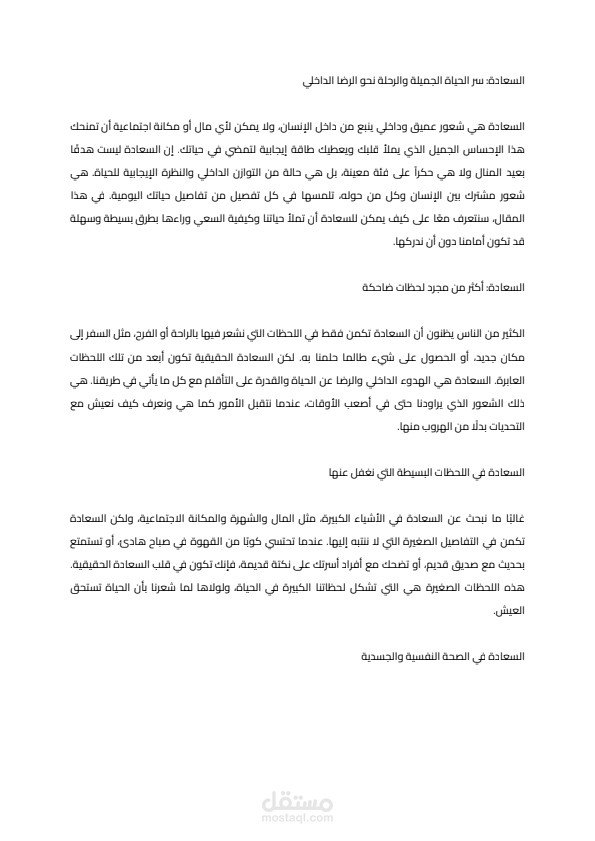 السعادة: سر الحياة الجميلة والرحلة نحو الرضا الداخلي

السعادة هي شعور عميق وداخلي ينبع من داخل الإنسان، ولا يمكن لأي مال أو مكانة اجتماعية أن تمنحك هذا الإحساس الجميل الذي يملأ قلبك ويعطيك طاقة إيجابية لتمضي في حياتك. إن السعادة ليست هدفًا بعيد المنال ولا هي حكرًا على فئة معينة، بل هي حالة من التوازن الداخلي والنظرة الإيجابية للحياة. هي شعور مشترك بين الإنسان وكل من حوله، تلمسها في كل تفصيل من تفاصيل حياتك اليومية. في هذا المقال، سنتعرف معًا على كيف يمكن للسعادة أن تملأ حياتنا وكيفية السعي وراءها بطرق بسيطة وسهلة قد تكون أمامنا دون أن ندركها.

السعادة: أكثر من مجرد لحظات ضاحكة

الكثير من الناس يظنون أن السعادة تكمن فقط في اللحظات التي نشعر فيها بالراحة أو الفرح، مثل السفر إلى مكان جديد، أو الحصول على شيء طالما حلمنا به. لكن السعادة الحقيقية تكون أبعد من تلك اللحظات العابرة. السعادة هي الهدوء الداخلي والرضا عن الحياة والقدرة على التأقلم مع كل ما يأتي في طريقنا. هي ذلك الشعور الذي يراودنا حتى في أصعب الأوقات، عندما نتقبل الأمور كما هي ونعرف كيف نعيش مع التحديات بدلًا من الهروب منها.

السعادة في اللحظات البسيطة التي نغفل عنها

غالبًا ما نبحث عن السعادة في الأشياء الكبيرة، مثل المال والشهرة والمكانة الاجتماعية، ولكن السعادة تكمن في التفاصيل الصغيرة التي لا ننتبه إليها. عندما تحتسي كوبًا من القهوة في صباح هادئ، أو تستمتع بحديث مع صديق قديم، أو تضحك مع أفراد أسرتك على نكتة قديمة، فإنك تكون في قلب السعادة الحقيقية. هذه اللحظات الصغيرة هي التي تشكل لحظاتنا الكبيرة في الحياة، ولولاها لما شعرنا بأن الحياة تستحق العيش.

السعادة في الصحة النفسية والجسدية

مستقل
mostaql.com